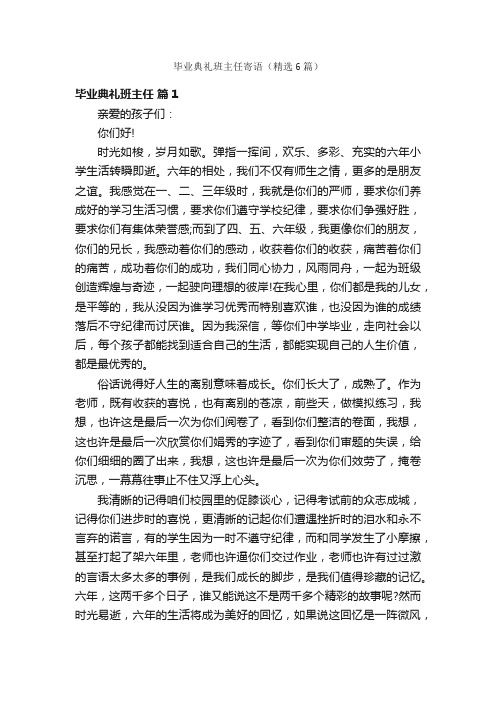 毕业典礼班主任寄语（精选6篇）

毕业典礼班主任 篇1

亲爱的孩子们：

你们好!

时光如梭，岁月如歌。弹指一挥间，欢乐、多彩、充实的六年小学生活转瞬即逝。六年的相处，我们不仅有师生之情，更多的是朋友之谊。我感觉在一、二、三年级时，我就是你们的严师，要求你们养成好的学习生活习惯，要求你们遵守学校纪律，要求你们争强好胜，要求你们有集体荣誉感;而到了四、五、六年级，我更像你们的朋友，你们的兄长，我感动着你们的感动，收获着你们的收获，痛苦着你们的痛苦，成功着你们的成功，我们同心协力，风雨同舟，一起为班级创造辉煌与奇迹，一起驶向理想的彼岸!在我心里，你们都是我的儿女，是平等的，我从没因为谁学习优秀而特别喜欢谁，也没因为谁的成绩落后不守纪律而讨厌谁。因为我深信，等你们中学毕业，走向社会以后，每个孩子都能找到适合自己的生活，都能实现自己的人生价值，都是最优秀的。

俗话说得好人生的离别意味着成长。你们长大了，成熟了。作为老师，既有收获的喜悦，也有离别的苍凉，前些天，做模拟练习，我想，也许这是最后一次为你们阅卷了，看到你们整洁的卷面，我想，这也许是最后一次欣赏你们娟秀的字迹了，看到你们审题的失误，给你们细细的圈了出来，我想，这也许是最后一次为你们效劳了，掩卷沉思，一幕幕往事止不住又浮上心头。

我清晰的记得咱们校园里的促膝谈心，记得考试前的众志成城，记得你们进步时的喜悦，更清晰的记起你们遭遇挫折时的泪水和永不言弃的诺言，有的学生因为一时不遵守纪律，而和同学发生了小摩擦，甚至打起了架六年里，老师也许逼你们交过作业，老师也许有过过激的言语太多太多的事例，是我们成长的脚步，是我们值得珍藏的记忆。六年，这两千多个日子，谁又能说这不是两千多个精彩的故事呢?然而时光易逝，六年的生活将成为美好的回忆，如果说这回忆是一阵微风，